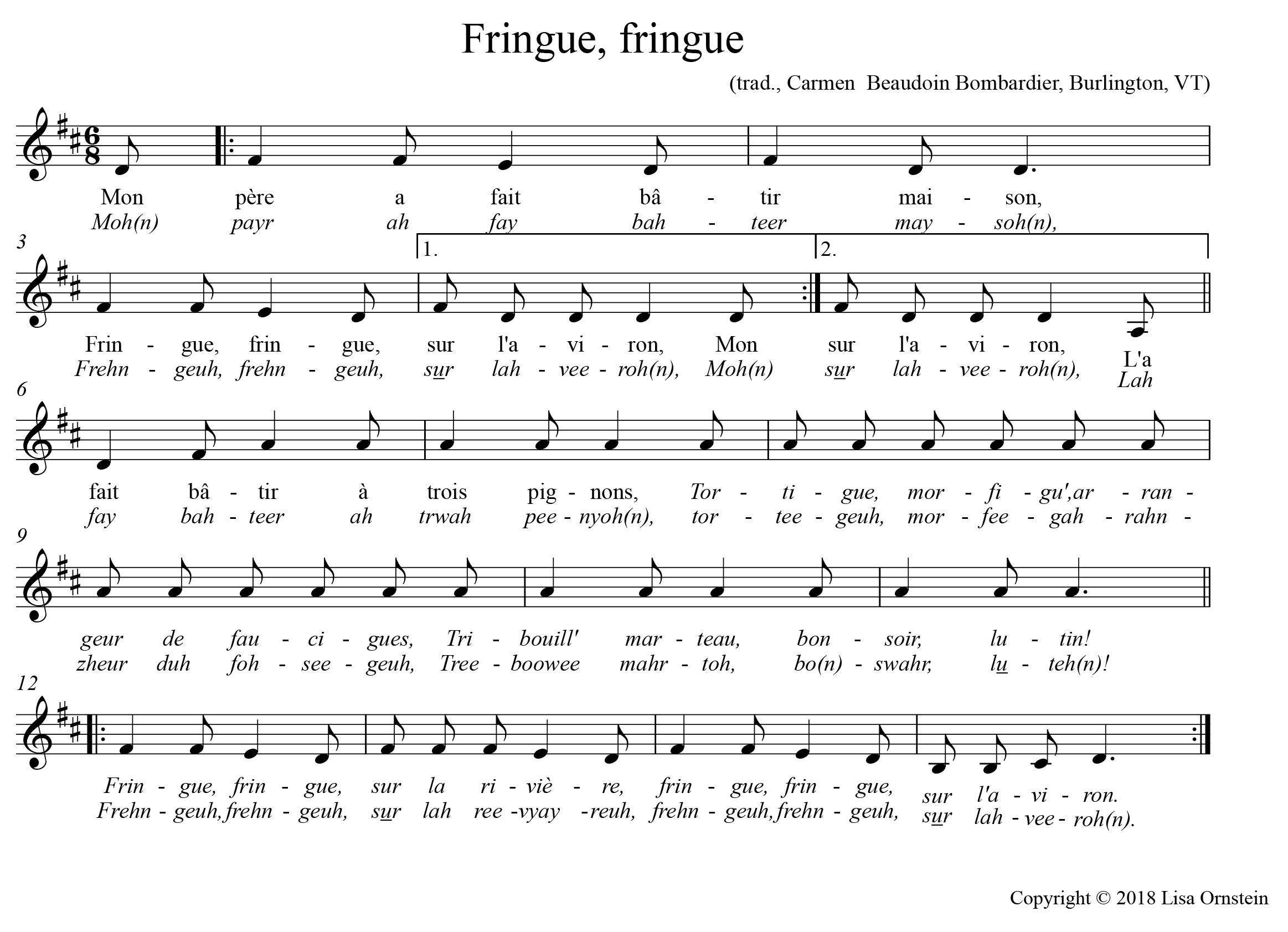 Fringue, fringue

(trad., Carmen Beaudoin Bombardier, Burlington, VT)

Mon père a fait bâ - tir mai - son,
Moh(n) payr ah fay bah - teer may - soh(n),

3

1. 2.

Frin - gue, frin - gue, sur l'a - vi - ron, Mon sur l'a - vi - ron, L'a
Frehn - geuh, frehn - geuh, sur lah - vee - roh(n), Moh(n) sur lah - vee - roh(n), Lah

6

fait bâ - tir à trois pig - nons, Tor - ti - gue, mor - fi - gu',ar - ran -
fay bah - teer ah trwah pee - nyoh(n), tor - tee - geuh, mor - fee - gah - rahn -

9

geur de fau - ci - gues, Tri - bouill' mar - teau, bon - soir, lu - tin!
zheur duh foh - see - geuh, Tree - boowee mahr - toh, bo(n) - swahr, lu - teh(n)!

12

Frin - gue, frin - gue, sur la ri - viè - re, frin - gue, frin - gue, sur l'a - vi - ron.
Frehn - geuh, frehn - geuh, sur lah ree - vyay - reuh, frehn - geuh, frehn - geuh, sur lah - vee - roh(n).

Copyright © 2018 Lisa Ornstein